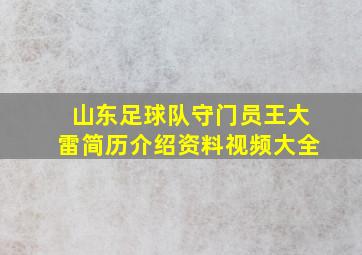 山东足球队守门员王大雷简历介绍资料视频大全